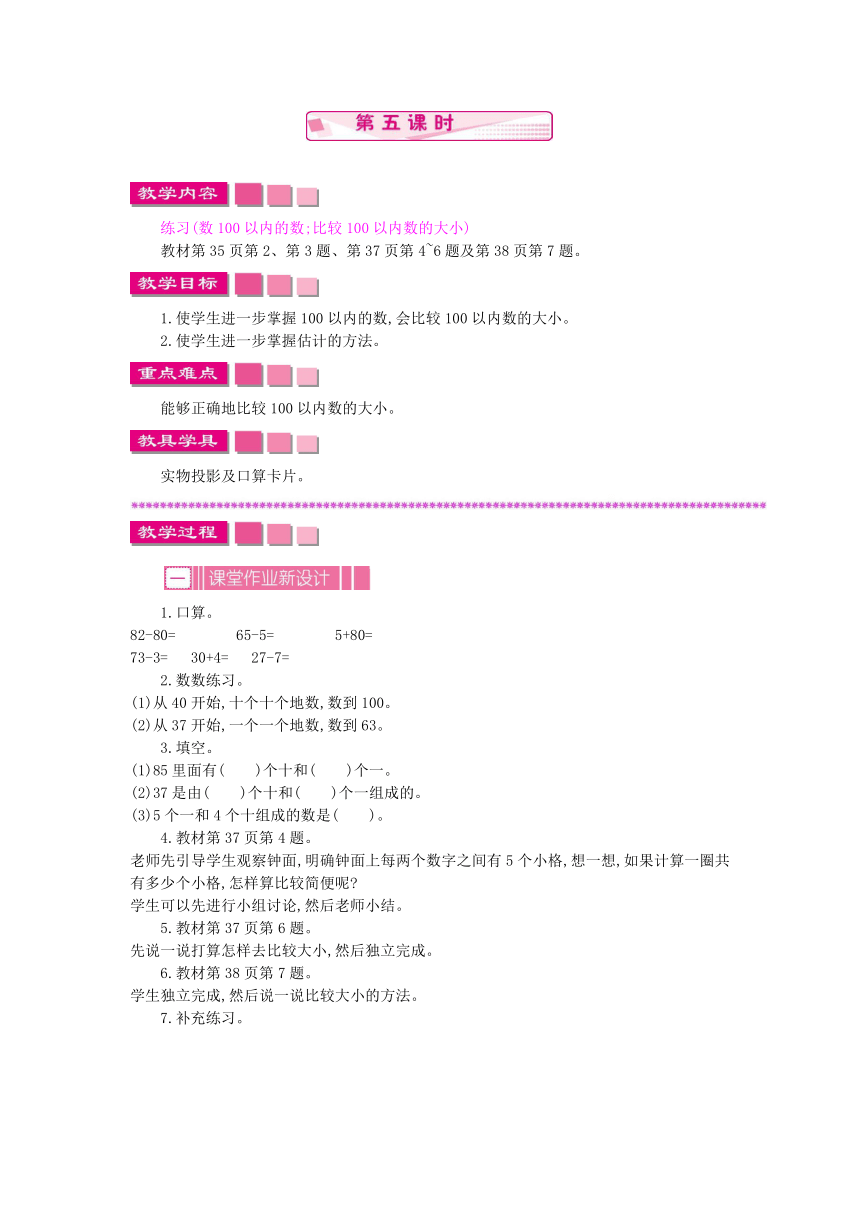 第五课时

教学内容

练习(数100以内的数;比较100以内数的大小)
教材第35页第2、第3题、第37页第4~6题及第38页第7题。

教学目标

1.使学生进一步掌握100以内的数,会比较100以内数的大小。
2.使学生进一步掌握估计的方法。

重点难点

能够正确地比较100以内数的大小。

教具学具

实物投影及口算卡片。

教学过程

一 课堂作业新设计

1.口算。
82-80=　　65-5=　　5+80=
73-3=　　30+4=　　27-7=
2.数数练习。
(1)从40开始,十个十个地数,数到100。
(2)从37开始,一个一个地数,数到63。
3.填空。
(1)85里面有(　　)个十和(　　)个一。
(2)37是由(　　)个十和(　　)个一组成的。
(3)5个一和4个十组成的数是(　　)。
4.教材第37页第4题。
老师先引导学生观察钟面,明确钟面上每两个数字之间有5个小格,想一想,如果计算一圈共有多少个小格,怎样算比较简便呢?
学生可以先进行小组讨论,然后老师小结。
5.教材第37页第6题。
先说一说打算怎样去比较大小,然后独立完成。
6.教材第38页第7题。
学生独立完成,然后说一说比较大小的方法。
7.补充练习。